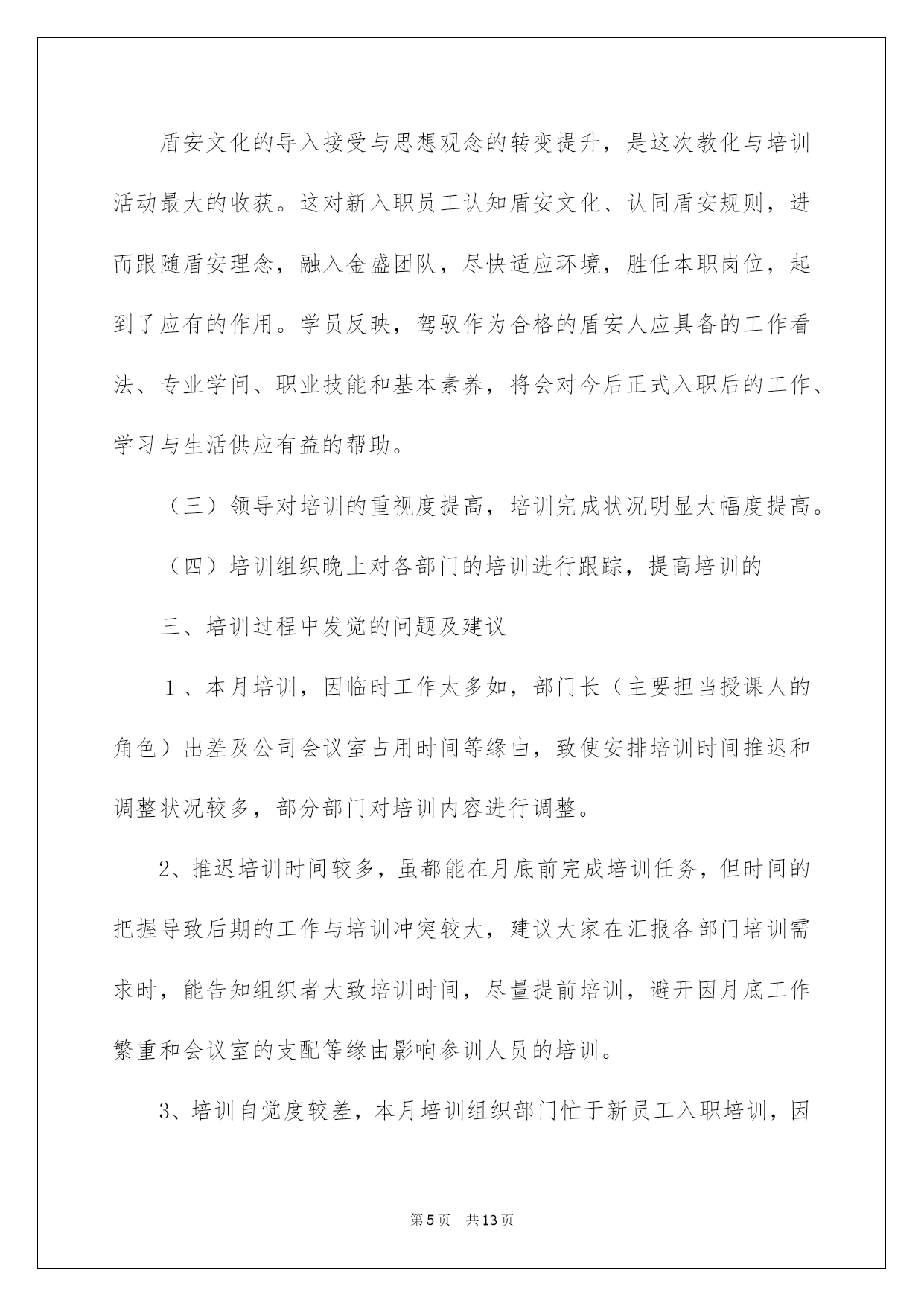 盾安文化的导入接受与思想观念的转变提升，是这次教化与培训活动最大的收获。这对新入职员工认知盾安文化、认同盾安规则，进而跟随盾安理念，融入金盛团队，尽快适应环境，胜任本职岗位，起到了应有的作用。学员反映，驾驭作为合格的盾安人应具备的工作看法、专业学问、职业技能和基本素养，将会对今后正式入职后的工作、学习与生活供应有益的帮助。

（三）领导对培训的重视度提高，培训完成状况明显大幅度提高。

（四）培训组织晚上对各部门的培训进行跟踪，提高培训的

三、培训过程中发觉的问题及建议

１、本月培训，因临时工作太多如，部门长（主要担当授课人的角色）出差及公司会议室占用时间等缘由，致使安排培训时间推迟和调整状况较多，部分部门对培训内容进行调整。

2、推迟培训时间较多，虽都能在月底前完成培训任务，但时间的把握导致后期的工作与培训冲突较大，建议大家在汇报各部门培训需求时，能告知组织者大致培训时间，尽量提前培训，避开因月底工作繁重和会议室的支配等缘由影响参训人员的培训。

3、培训自觉度较差，本月培训组织部门忙于新员工入职培训，因

第5页　共13页